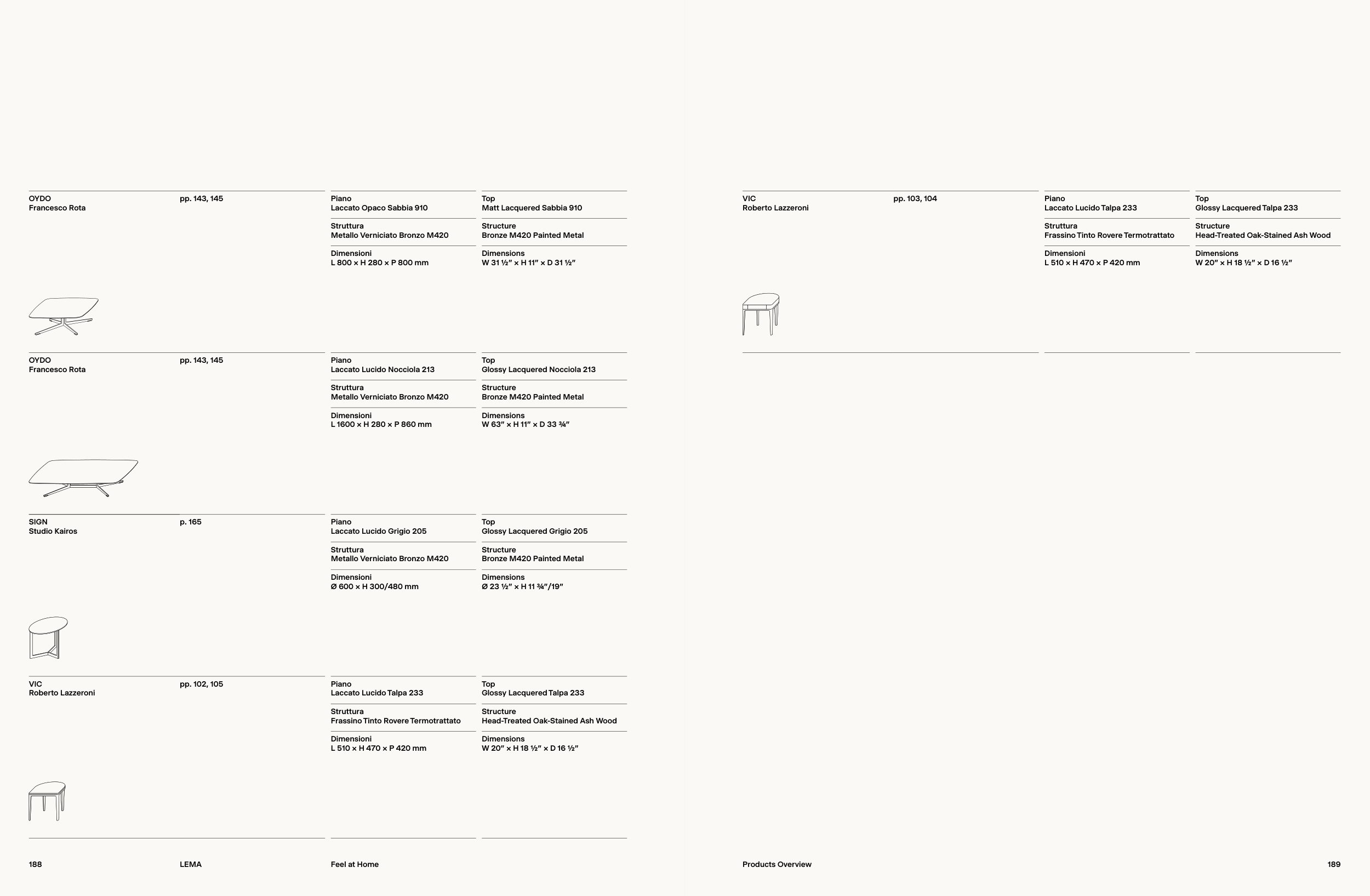 OYDO
Francesco Rota

pp. 143, 145

Piano
Laccato Opaco Sabbia 910

Struttura
Metallo Verniciato Bronzo M420

Dimensioni
L 800 × H 280 × P 800 mm

Top
Matt Lacquered Sabbia 910

Structure
Bronze M420 Painted Metal

Dimensions
W 31 ½" × H 11" × D 31 ½"

OYDO
Francesco Rota

pp. 143, 145

Piano
Laccato Lucido Nocciola 213

Struttura
Metallo Verniciato Bronzo M420

Dimensioni
L 1600 × H 280 × P 860 mm

Top
Glossy Lacquered Nocciola 213

Structure
Bronze M420 Painted Metal

Dimensions
W 63" × H 11" × D 33 ¾"

SIGN
Studio Kairos

p. 165

Piano
Laccato Lucido Grigio 205

Struttura
Metallo Verniciato Bronzo M420

Dimensioni
Ø 600 × H 300/480 mm

Top
Glossy Lacquered Grigio 205

Structure
Bronze M420 Painted Metal

Dimensions
Ø 23 ½" × H 11 ¾"/19"

VIC
Roberto Lazzeroni

pp. 102, 105

Piano
Laccato Lucido Talpa 233

Struttura
Frassino Tinto Rovere Termotrattato

Dimensioni
L 510 × H 470 × P 420 mm

Top
Glossy Lacquered Talpa 233

Structure
Head-Treated Oak-Stained Ash Wood

Dimensions
W 20" × H 18 ½" × D 16 ½"

188 LEMA Feel at Home

VIC
Roberto Lazzeroni

pp. 103, 104

Piano
Laccato Lucido Talpa 233

Struttura
Frassino Tinto Rovere Termotrattato

Dimensioni
L 510 × H 470 × P 420 mm

Top
Glossy Lacquered Talpa 233

Structure
Head-Treated Oak-Stained Ash Wood

Dimensions
W 20" × H 18 ½" × D 16 ½"

Products Overview 189